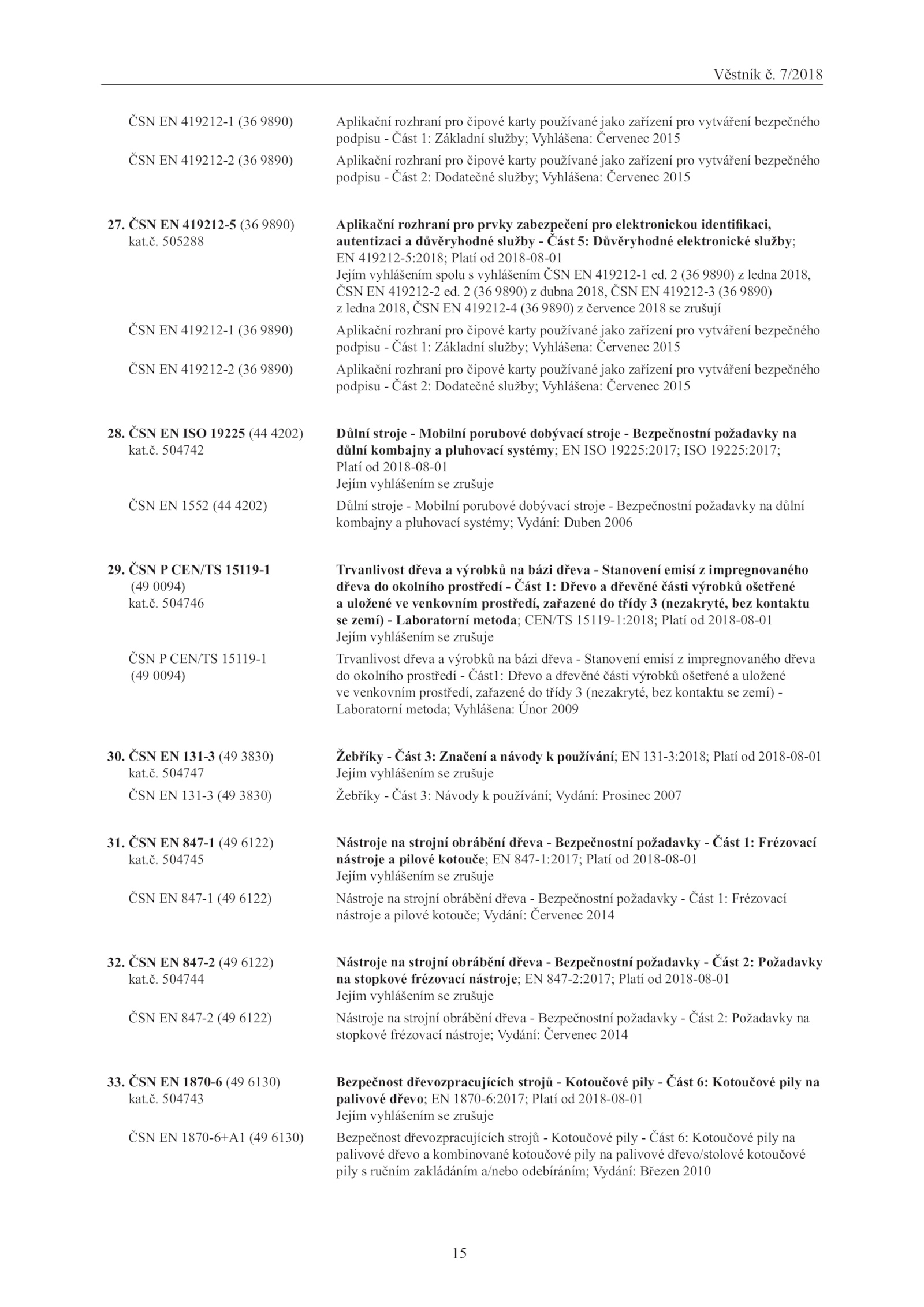 Věstník č. 7/2018

ČSN EN 419212-1 (36 9890)
Aplikační rozhraní pro čipové karty používané jako zařízení pro vytváření bezpečného podpisu - Část 1: Základní služby; Vyhlášena: Červenec 2015

ČSN EN 419212-2 (36 9890)
Aplikační rozhraní pro čipové karty používané jako zařízení pro vytváření bezpečného podpisu - Část 2: Dodatečné služby; Vyhlášena: Červenec 2015

27. ČSN EN 419212-5 (36 9890)
kat.č. 505288
Aplikační rozhraní pro prvky zabezpečení pro elektronickou identifikaci, autentizaci a důvěryhodné služby - Část 5: Důvěryhodné elektronické služby; EN 419212-5:2018; Platí od 2018-08-01
Jejím vyhlášením spolu s vyhlášením ČSN EN 419212-1 ed. 2 (36 9890) z ledna 2018, ČSN EN 419212-2 ed. 2 (36 9890) z dubna 2018, ČSN EN 419212-3 (36 9890) z ledna 2018, ČSN EN 419212-4 (36 9890) z července 2018 se zrušují

ČSN EN 419212-1 (36 9890)
Aplikační rozhraní pro čipové karty používané jako zařízení pro vytváření bezpečného podpisu - Část 1: Základní služby; Vyhlášena: Červenec 2015

ČSN EN 419212-2 (36 9890)
Aplikační rozhraní pro čipové karty používané jako zařízení pro vytváření bezpečného podpisu - Část 2: Dodatečné služby; Vyhlášena: Červenec 2015

28. ČSN EN ISO 19225 (44 4202)
kat.č. 504742
Důlní stroje - Mobilní porubové dobývací stroje - Bezpečnostní požadavky na důlní kombajny a pluhovací systémy; EN ISO 19225:2017; ISO 19225:2017; Platí od 2018-08-01
Jejím vyhlášením se zrušuje

ČSN EN 1552 (44 4202)
Důlní stroje - Mobilní porubové dobývací stroje - Bezpečnostní požadavky na důlní kombajny a pluhovací systémy; Vydání: Duben 2006

29. ČSN P CEN/TS 15119-1 (49 0094)
kat.č. 504746
Trvanlivost dřeva a výrobků na bázi dřeva - Stanovení emisí z impregnovaného dřeva do okolního prostředí - Část 1: Dřevo a dřevěné části výrobků ošetřené a uložené ve venkovním prostředí, zařazené do třídy 3 (nezakryté, bez kontaktu se zemí) - Laboratorní metoda; CEN/TS 15119-1:2018; Platí od 2018-08-01
Jejím vyhlášením se zrušuje

ČSN P CEN/TS 15119-1 (49 0094)
Trvanlivost dřeva a výrobků na bázi dřeva - Stanovení emisí z impregnovaného dřeva do okolního prostředí - Část1: Dřevo a dřevěné části výrobků ošetřené a uložené ve venkovním prostředí, zařazené do třídy 3 (nezakryté, bez kontaktu se zemí) - Laboratorní metoda; Vyhlášena: Únor 2009

30. ČSN EN 131-3 (49 3830)
kat.č. 504747
Žebříky - Část 3: Značení a návody k používání; EN 131-3:2018; Platí od 2018-08-01
Jejím vyhlášením se zrušuje

ČSN EN 131-3 (49 3830)
Žebříky - Část 3: Návody k používání; Vydání: Prosinec 2007

31. ČSN EN 847-1 (49 6122)
kat.č. 504745
Nástroje na strojní obrábění dřeva - Bezpečnostní požadavky - Část 1: Frézovací nástroje a pilové kotouče; EN 847-1:2017; Platí od 2018-08-01
Jejím vyhlášením se zrušuje

ČSN EN 847-1 (49 6122)
Nástroje na strojní obrábění dřeva - Bezpečnostní požadavky - Část 1: Frézovací nástroje a pilové kotouče; Vydání: Červenec 2014

32. ČSN EN 847-2 (49 6122)
kat.č. 504744
Nástroje na strojní obrábění dřeva - Bezpečnostní požadavky - Část 2: Požadavky na stopkové frézovací nástroje; EN 847-2:2017; Platí od 2018-08-01
Jejím vyhlášením se zrušuje

ČSN EN 847-2 (49 6122)
Nástroje na strojní obrábění dřeva - Bezpečnostní požadavky - Část 2: Požadavky na stopkové frézovací nástroje; Vydání: Červenec 2014

33. ČSN EN 1870-6 (49 6130)
kat.č. 504743
Bezpečnost dřevozpracujících strojů - Kotoučové pily - Část 6: Kotoučové pily na palivové dřevo; EN 1870-6:2017; Platí od 2018-08-01
Jejím vyhlášením se zrušuje

ČSN EN 1870-6+A1 (49 6130)
Bezpečnost dřevozpracujících strojů - Kotoučové pily - Část 6: Kotoučové pily na palivové dřevo a kombinované kotoučové pily na palivové dřevo/stolové kotoučové pily s ručním zakládáním a/nebo odebíráním; Vydání: Březen 2010

15